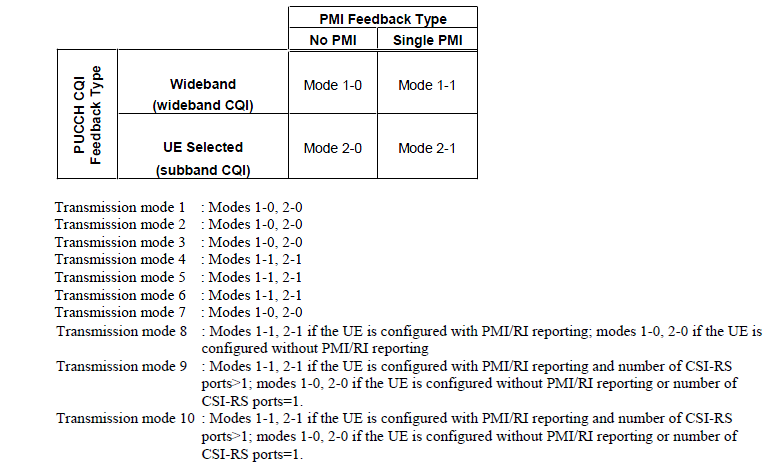 | | | PMI Feedback Type | |
|---|---|---|---|
| | | No PMI | Single PMI |
| PUCCH CQI Feedback Type | Wideband (wideband CQI) | Mode 1-0 | Mode 1-1 |
| | UE Selected (subband CQI) | Mode 2-0 | Mode 2-1 |

Transmission mode 1 : Modes 1-0, 2-0
Transmission mode 2 : Modes 1-0, 2-0
Transmission mode 3 : Modes 1-0, 2-0
Transmission mode 4 : Modes 1-1, 2-1
Transmission mode 5 : Modes 1-1, 2-1
Transmission mode 6 : Modes 1-1, 2-1
Transmission mode 7 : Modes 1-0, 2-0
Transmission mode 8 : Modes 1-1, 2-1 if the UE is configured with PMI/RI reporting; modes 1-0, 2-0 if the UE is configured without PMI/RI reporting
Transmission mode 9 : Modes 1-1, 2-1 if the UE is configured with PMI/RI reporting and number of CSI-RS ports>1; modes 1-0, 2-0 if the UE is configured without PMI/RI reporting or number of CSI-RS ports=1.
Transmission mode 10 : Modes 1-1, 2-1 if the UE is configured with PMI/RI reporting and number of CSI-RS ports>1; modes 1-0, 2-0 if the UE is configured without PMI/RI reporting or number of CSI-RS ports=1.